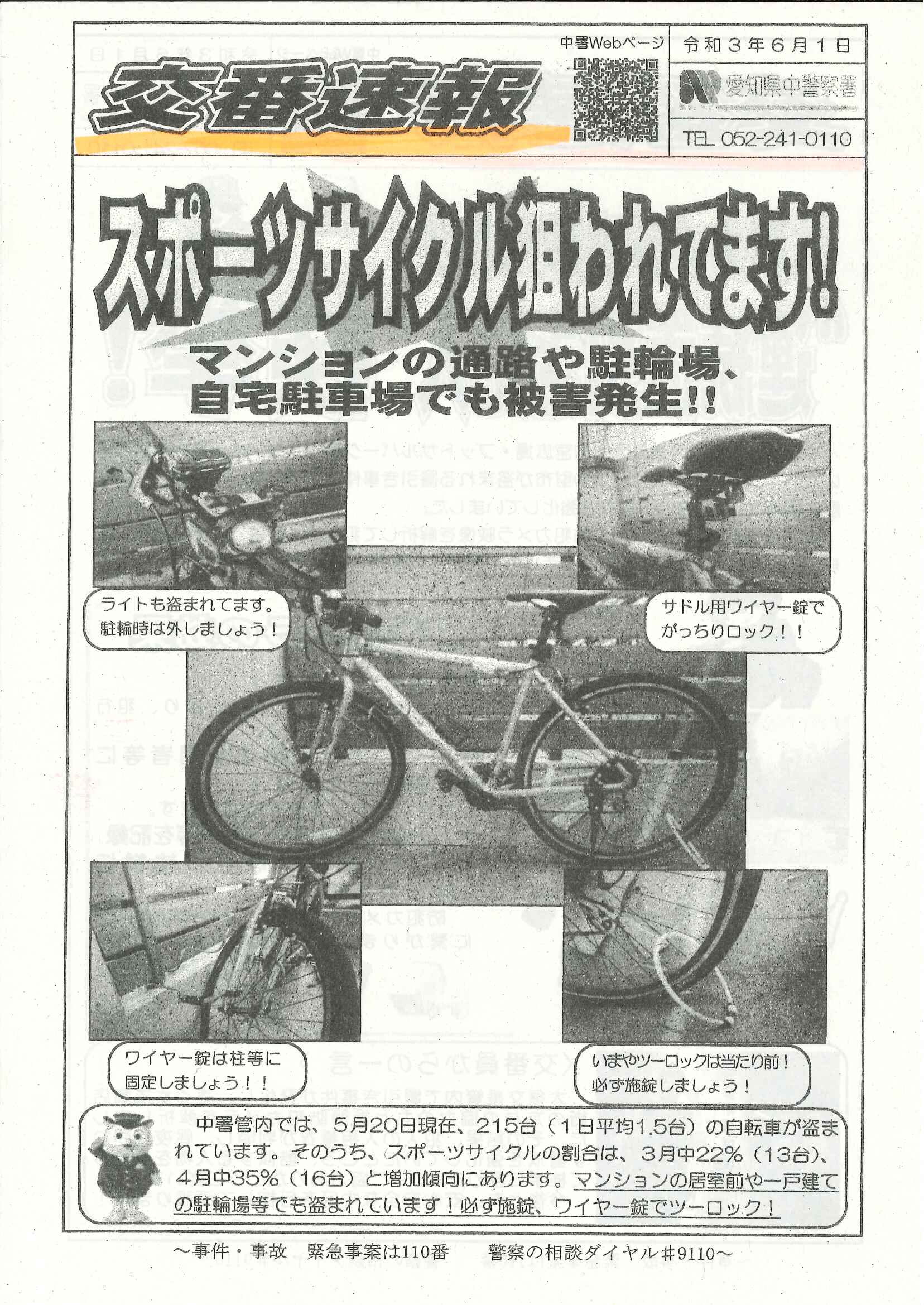 交番速報

中署Webページ

令和３年６月１日

愛知県中警察署

TEL 052-241-0110

スポーツサイクル狙われてます！

マンションの通路や駐輪場、自宅駐車場でも被害発生!!

ライトも盗まれてます。駐輪時は外しましょう！

サドル用ワイヤー錠でがっちりロック！！

ワイヤー錠は柱等に固定しましょう！！

いまやツーロックは当たり前！必ず施錠しましょう！

中署管内では、5月20日現在、215台（１日平均1.5台）の自転車が盗まれています。そのうち、スポーツサイクルの割合は、３月中22％（13台）、４月中35％（16台）と増加傾向にあります。マンションの居室前や一戸建ての駐輪場等でも盗まれています！必ず施錠、ワイヤー錠でツーロック！

～事件・事故　緊急事案は110番　　警察の相談ダイヤル＃9110～